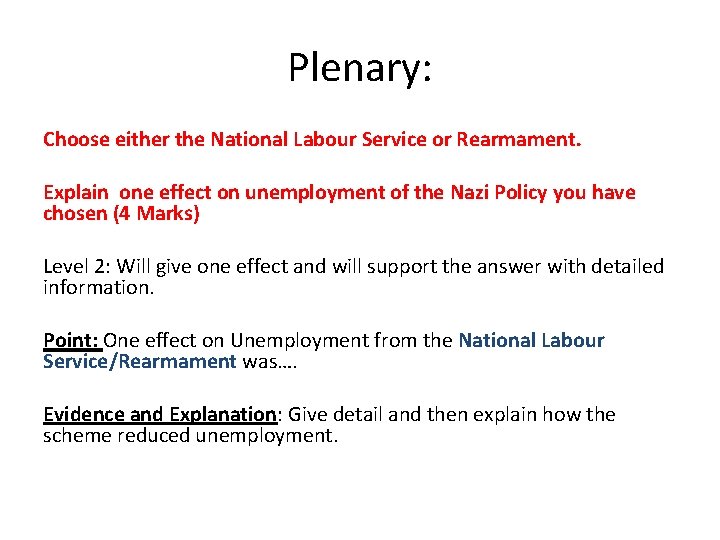 Plenary:

Choose either the National Labour Service or Rearmament.

Explain one effect on unemployment of the Nazi Policy you have chosen (4 Marks)

Level 2: Will give one effect and will support the answer with detailed information.

Point: One effect on Unemployment from the National Labour Service/Rearmament was….

Evidence and Explanation: Give detail and then explain how the scheme reduced unemployment.